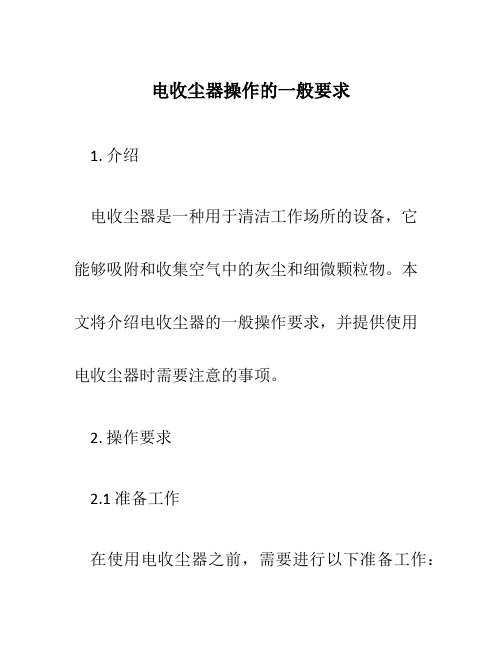 电收尘器操作的一般要求

1. 介绍

电收尘器是一种用于清洁工作场所的设备，它能够吸附和收集空气中的灰尘和细微颗粒物。本文将介绍电收尘器的一般操作要求，并提供使用电收尘器时需要注意的事项。

2. 操作要求

2.1 准备工作

在使用电收尘器之前，需要进行以下准备工作：